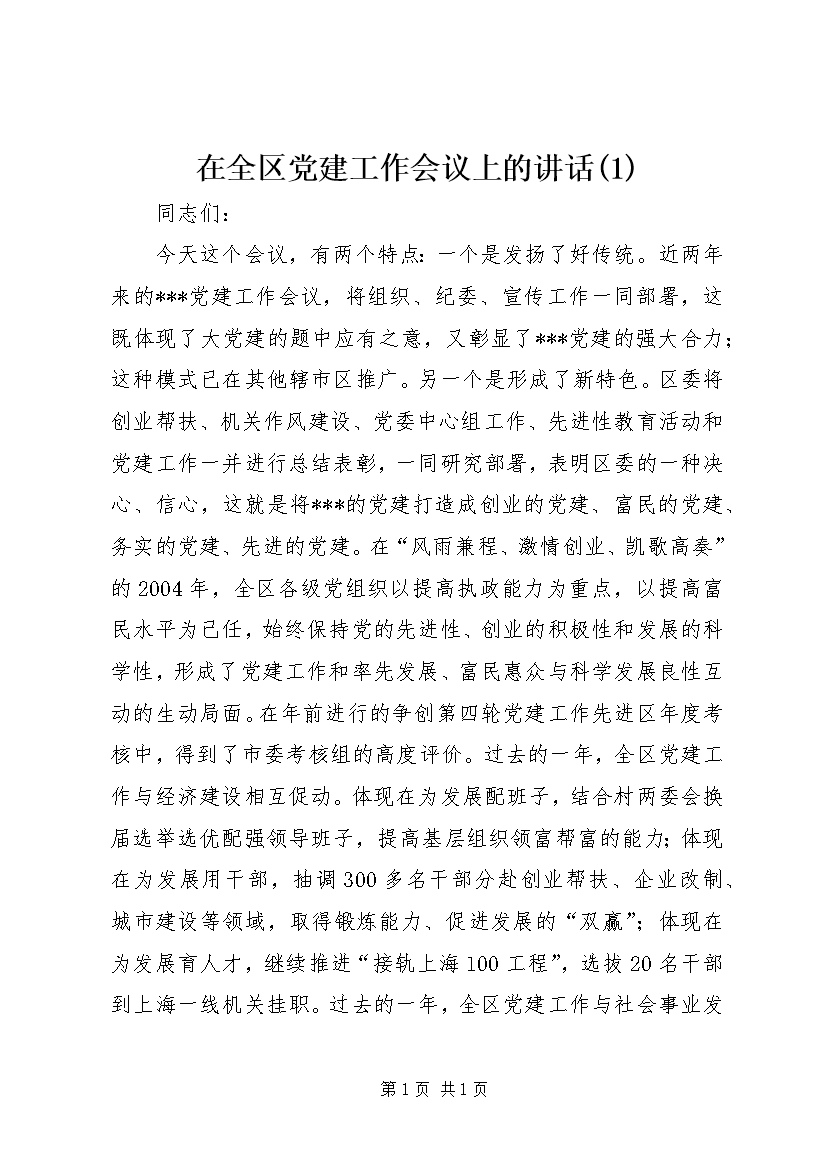 在全区党建工作会议上的讲话(1)

同志们：

今天这个会议，有两个特点：一个是发扬了好传统。近两年来的***党建工作会议，将组织、纪委、宣传工作一同部署，这既体现了大党建的题中应有之意，又彰显了***党建的强大合力；这种模式已在其他辖市区推广。另一个是形成了新特色。区委将创业帮扶、机关作风建设、党委中心组工作、先进性教育活动和党建工作一并进行总结表彰，一同研究部署，表明区委的一种决心、信心，这就是将***的党建打造成创业的党建、富民的党建、务实的党建、先进的党建。在“风雨兼程、激情创业、凯歌高奏”的2004年，全区各级党组织以提高执政能力为重点，以提高富民水平为己任，始终保持党的先进性、创业的积极性和发展的科学性，形成了党建工作和率先发展、富民惠众与科学发展良性互动的生动局面。在年前进行的争创第四轮党建工作先进区年度考核中，得到了市委考核组的高度评价。过去的一年，全区党建工作与经济建设相互促动。体现在为发展配班子，结合村两委会换届选举选优配强领导班子，提高基层组织领富帮富的能力；体现在为发展用干部，抽调300多名干部分赴创业帮扶、企业改制、城市建设等领域，取得锻炼能力、促进发展的“双赢”；体现在为发展育人才，继续推进“接轨上海100工程”，选拔20名干部到上海一线机关挂职。过去的一年，全区党建工作与社会事业发

第1页 共1页